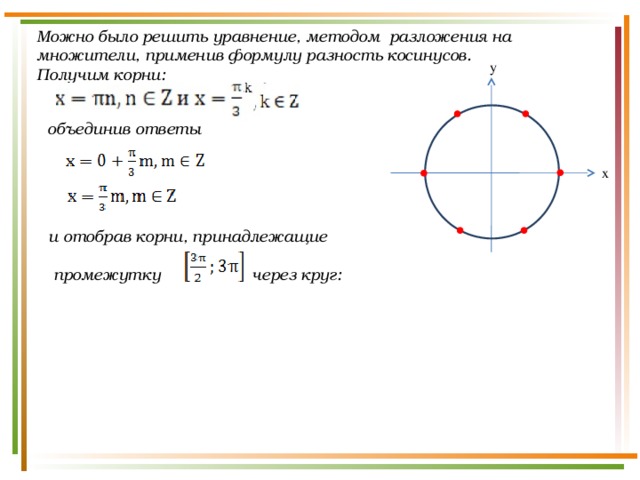 Можно было решить уравнение, методом разложения на множители, применив формулу разность косинусов.
Получим корни:

$x = \pi n, n \in Z$ и $x = \frac{\pi}{3}k, k \in Z$

объединив ответы

$x = 0 + \frac{\pi}{3}m, m \in Z$

$x = \frac{\pi}{3}m, m \in Z$

и отобрав корни, принадлежащие

промежутку $\left[\frac{3\pi}{2}; 3\pi\right]$ через круг:

y

x